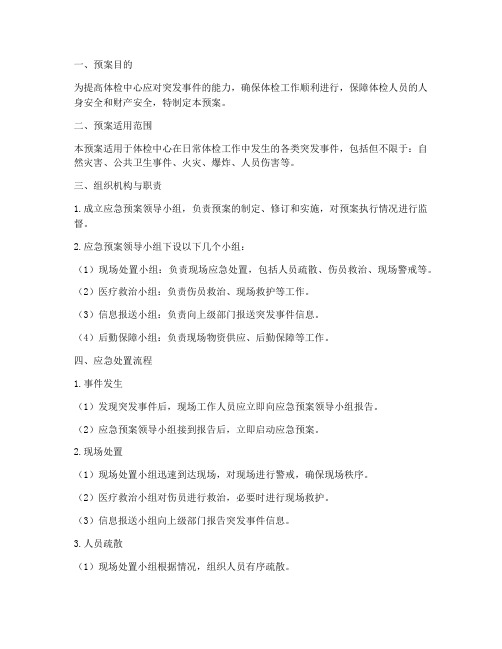 一、预案目的

为提高体检中心应对突发事件的能力，确保体检工作顺利进行，保障体检人员的人身安全和财产安全，特制定本预案。

二、预案适用范围

本预案适用于体检中心在日常体检工作中发生的各类突发事件，包括但不限于：自然灾害、公共卫生事件、火灾、爆炸、人员伤害等。

三、组织机构与职责

1. 成立应急预案领导小组，负责预案的制定、修订和实施，对预案执行情况进行监督。

2. 应急预案领导小组下设以下几个小组：

（1）现场处置小组：负责现场应急处置，包括人员疏散、伤员救治、现场警戒等。

（2）医疗救治小组：负责伤员救治、现场救护等工作。

（3）信息报送小组：负责向上级部门报送突发事件信息。

（4）后勤保障小组：负责现场物资供应、后勤保障等工作。

四、应急处置流程

1. 事件发生

（1）发现突发事件后，现场工作人员应立即向应急预案领导小组报告。

（2）应急预案领导小组接到报告后，立即启动应急预案。

2. 现场处置

（1）现场处置小组迅速到达现场，对现场进行警戒，确保现场秩序。

（2）医疗救治小组对伤员进行救治，必要时进行现场救护。

（3）信息报送小组向上级部门报告突发事件信息。

3. 人员疏散

（1）现场处置小组根据情况，组织人员有序疏散。